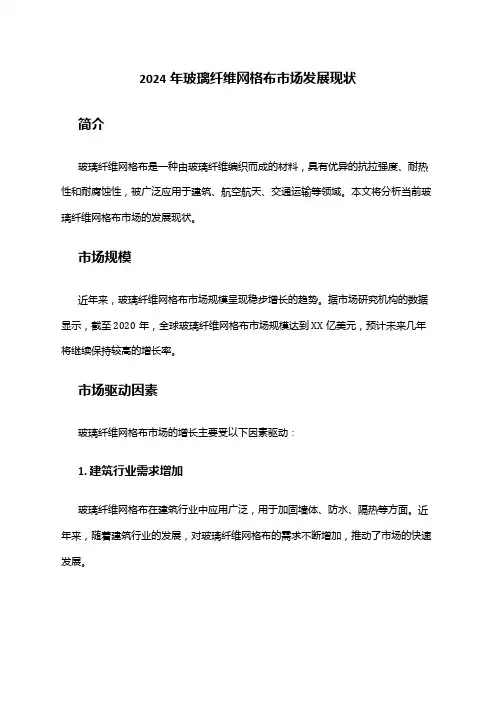 2024 年玻璃纤维网格布市场发展现状

简介

玻璃纤维网格布是一种由玻璃纤维编织而成的材料，具有优异的抗拉强度、耐热性和耐腐蚀性，被广泛应用于建筑、航空航天、交通运输等领域。本文将分析当前玻璃纤维网格布市场的发展现状。

市场规模

近年来，玻璃纤维网格布市场规模呈现稳步增长的趋势。据市场研究机构的数据显示，截至 2020 年，全球玻璃纤维网格布市场规模达到 XX 亿美元，预计未来几年将继续保持较高的增长率。

市场驱动因素

玻璃纤维网格布市场的增长主要受以下因素驱动：

1. 建筑行业需求增加

玻璃纤维网格布在建筑行业中应用广泛，用于加固墙体、防水、隔热等方面。近年来，随着建筑行业的发展，对玻璃纤维网格布的需求不断增加，推动了市场的快速发展。